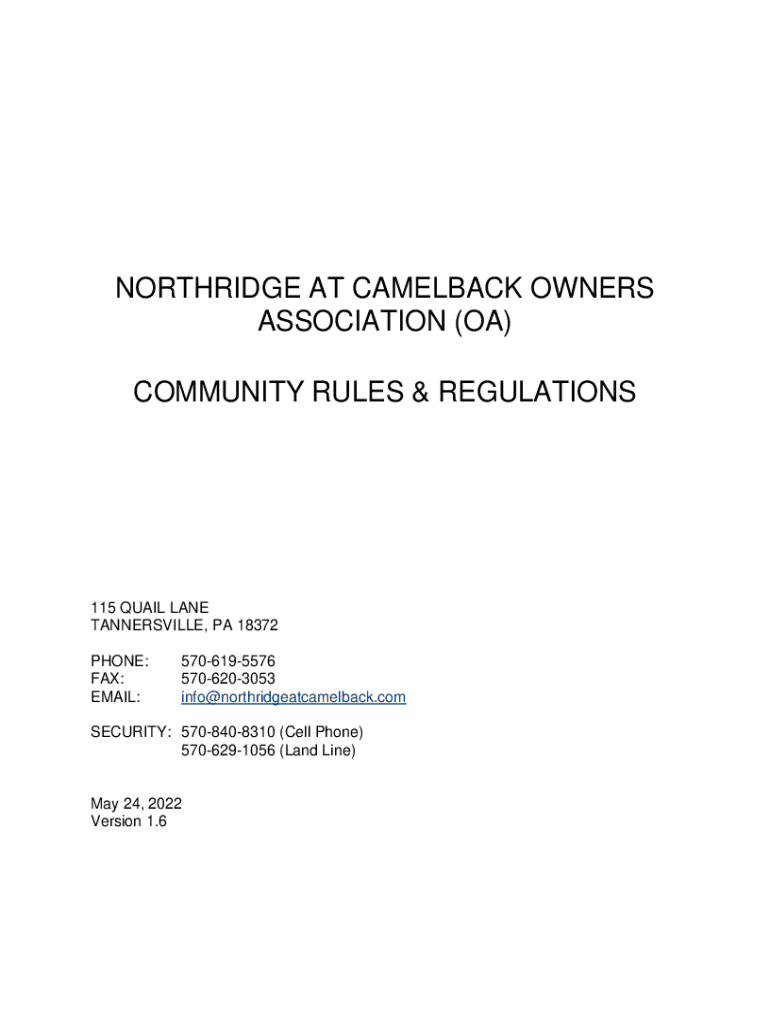 NORTHRIDGE AT CAMELBACK OWNERS ASSOCIATION (OA)

COMMUNITY RULES & REGULATIONS

115 QUAIL LANE
TANNERSVILLE, PA 18372

PHONE: 570-619-5576
FAX: 570-620-3053
EMAIL: info@northridgeatcamelback.com

SECURITY: 570-840-8310 (Cell Phone)
570-629-1056 (Land Line)

May 24, 2022
Version 1.6